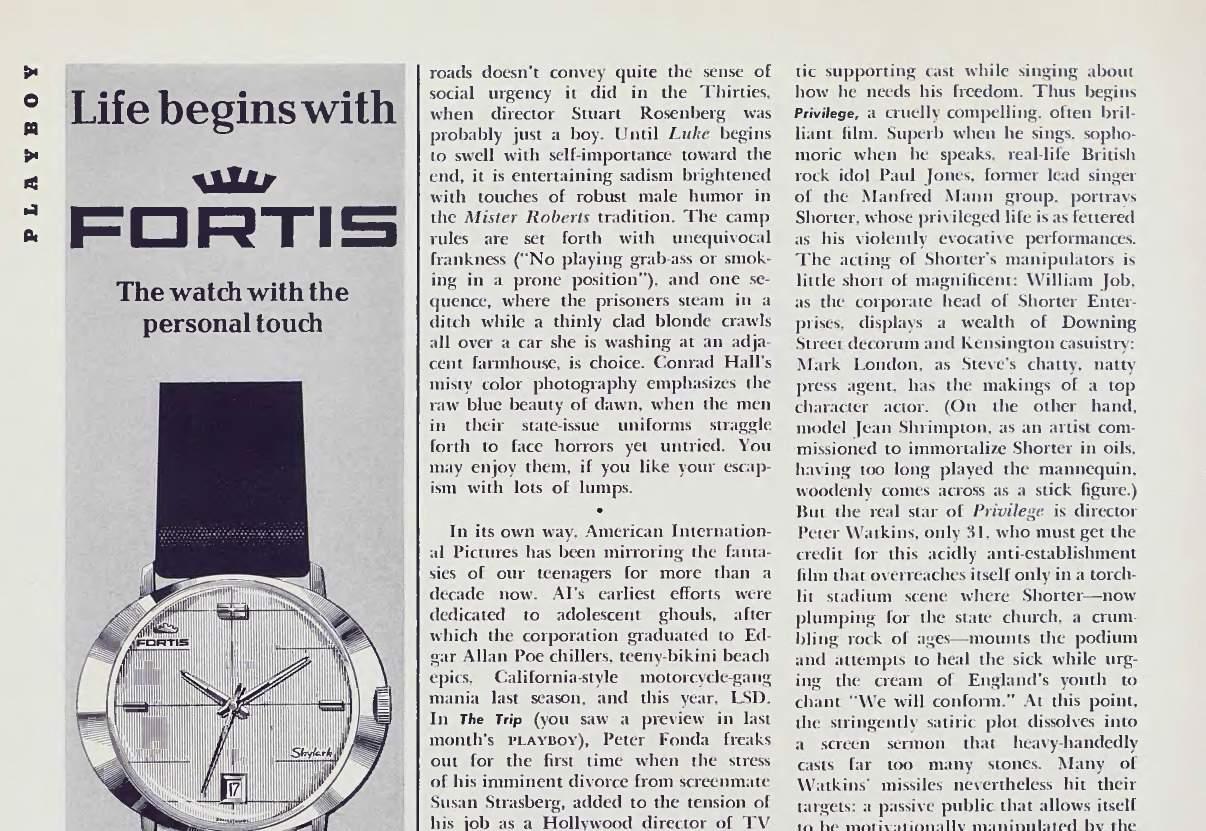 PLAYBOY

Life begins with

FORTIS

The watch with the personal touch

FORTIS

Skylark

17

roads doesn't convey quite the sense of social urgency it did in the Thirties, when director Stuart Rosenberg was probably just a boy. Until Luke begins to swell with self-importance toward the end, it is entertaining sadism brightened with touches of robust male humor in the Mister Roberts tradition. The camp rules are set forth with unequivocal frankness ("No playing grab-ass or smoking in a prone position"), and one sequence, where the prisoners steam in a ditch while a thinly clad blonde crawls all over a car she is washing at an adjacent farmhouse, is choice. Conrad Hall's misty color photography emphasizes the raw blue beauty of dawn, when the men in their state-issue uniforms straggle forth to face horrors yet untried. You may enjoy them, if you like your escapism with lots of lumps.

•

In its own way, American International Pictures has been mirroring the fantasies of our teenagers for more than a decade now. AI's earliest efforts were dedicated to adolescent ghouls, after which the corporation graduated to Edgar Allan Poe chillers, teeny-bikini beach epics, California-style motorcycle-gang mania last season, and this year, LSD. In The Trip (you saw a preview in last month's PLAYBOY), Peter Fonda freaks out for the first time when the stress of his imminent divorce from screenmate Susan Strasberg, added to the tension of his job as a Hollywood director of TV

tic supporting cast while singing about how he needs his freedom. Thus begins Privilege, a cruelly compelling, often brilliant film. Superb when he sings, sophomoric when he speaks, real-life British rock idol Paul Jones, former lead singer of the Manfred Mann group, portrays Shorter, whose privileged life is as fettered as his violently evocative performances. The acting of Shorter's manipulators is little short of magnificent: William Job, as the corporate head of Shorter Enterprises, displays a wealth of Downing Street decorum and Kensington casuistry: Mark London, as Steve's chatty, natty press agent, has the makings of a top character actor. (On the other hand, model Jean Shrimpton, as an artist commissioned to immortalize Shorter in oils, having too long played the mannequin, woodenly comes across as a stick figure.) But the real star of Privilege is director Peter Watkins, only 31, who must get the credit for this acidly anti-establishment film that overreaches itself only in a torchlit stadium scene where Shorter—now plumping for the state church, a crumbling rock of ages—mounts the podium and attempts to heal the sick while urging the cream of England's youth to chant "We will conform." At this point, the stringently satiric plot dissolves into a screen sermon that heavy-handedly casts far too many stones. Many of Watkins' missiles nevertheless hit their targets: a passive public that allows itself to be motivationally manipulated by the